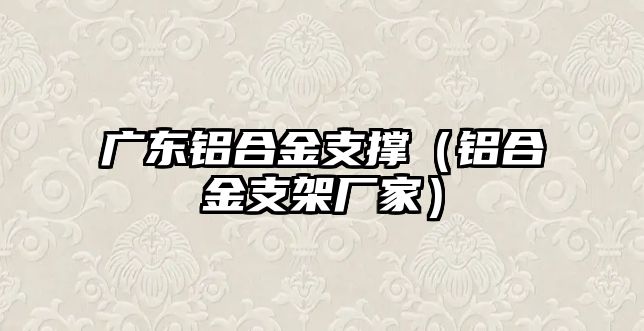 广东铝合金支撑（铝合金支架厂家）